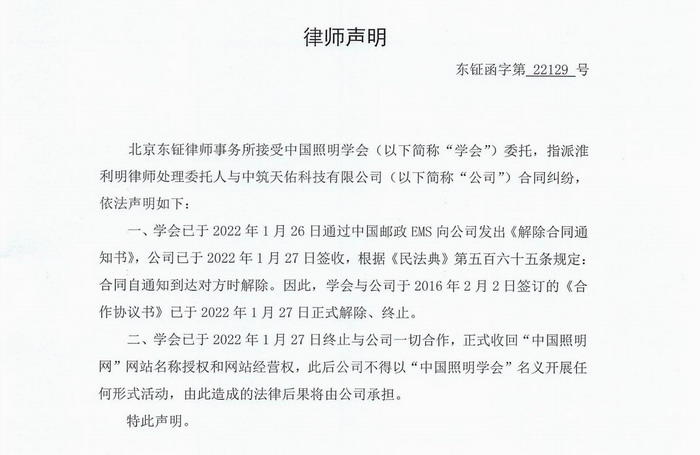 律师声明

东钲函字第 22129 号

北京东钲律师事务所接受中国照明学会（以下简称“学会”）委托，指派淮利明律师处理委托人与中筑天佑科技有限公司（以下简称“公司”）合同纠纷，依法声明如下：

一、学会已于 2022 年 1 月 26 日通过中国邮政 EMS 向公司发出《解除合同通知书》，公司已于 2022 年 1 月 27 日签收，根据《民法典》第五百六十五条规定：合同自通知到达对方时解除。因此，学会与公司于 2016 年 2 月 2 日签订的《合作协议书》已于 2022 年 1 月 27 日正式解除、终止。

二、学会已于 2022 年 1 月 27 日终止与公司一切合作，正式收回“中国照明网”网站名称授权和网站经营权，此后公司不得以“中国照明学会”名义开展任何形式活动，由此造成的法律后果将由公司承担。

特此声明。